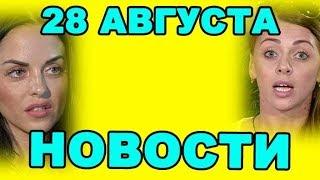 28 АВГУСТА

НОВОСТИ